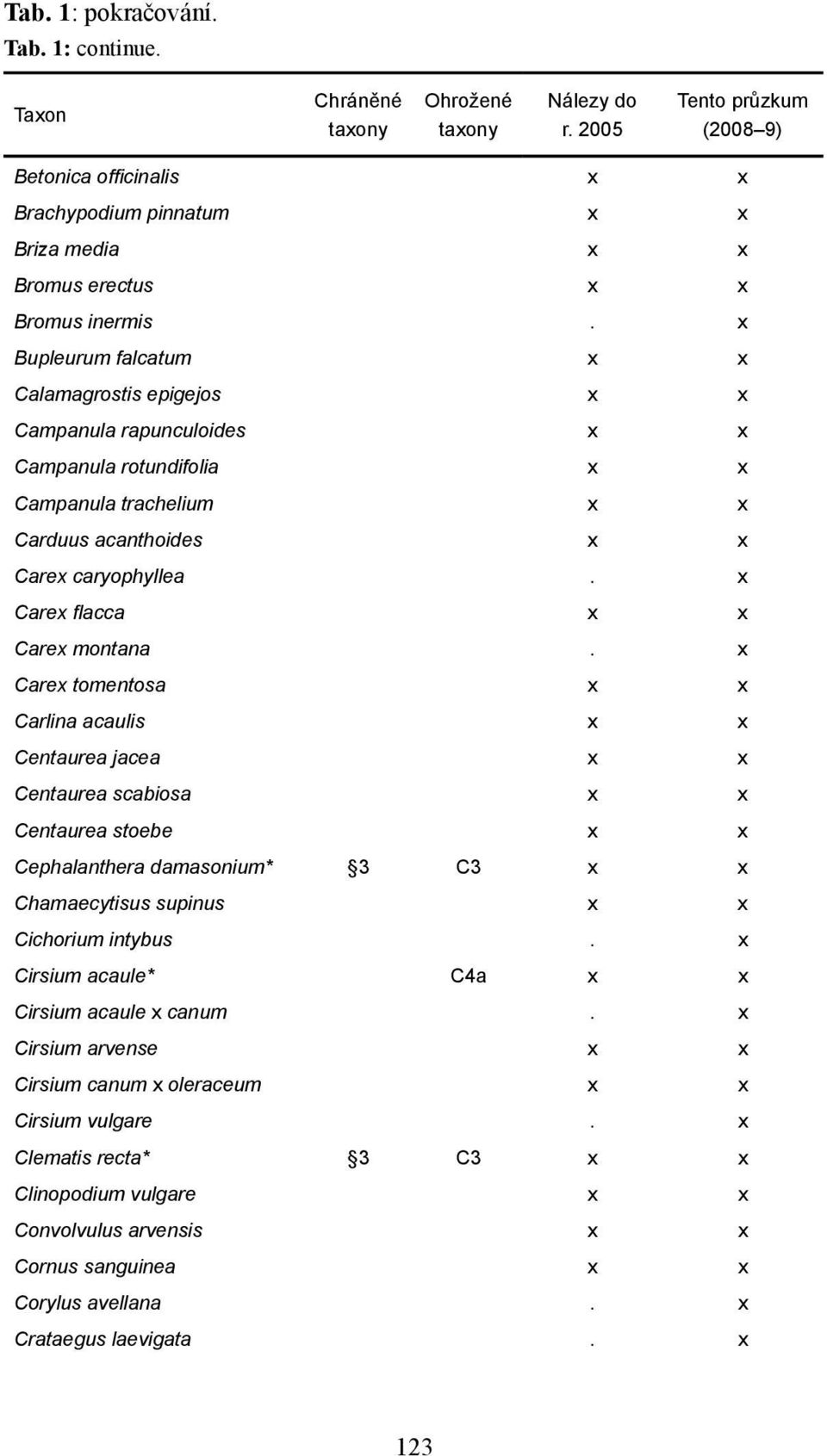 Tab. 1: pokračování.
Tab. 1: continue.

| Taxon | Chráněné taxony | Ohrožené taxony | Nálezy do r. 2005 | Tento průzkum (2008–9) |
|---|---|---|---|---|
| Betonica officinalis | | | x | x |
| Brachypodium pinnatum | | | x | x |
| Briza media | | | x | x |
| Bromus erectus | | | x | x |
| Bromus inermis | | | . | x |
| Bupleurum falcatum | | | x | x |
| Calamagrostis epigejos | | | x | x |
| Campanula rapunculoides | | | x | x |
| Campanula rotundifolia | | | x | x |
| Campanula trachelium | | | x | x |
| Carduus acanthoides | | | x | x |
| Carex caryophyllea | | | . | x |
| Carex flacca | | | x | x |
| Carex montana | | | . | x |
| Carex tomentosa | | | x | x |
| Carlina acaulis | | | x | x |
| Centaurea jacea | | | x | x |
| Centaurea scabiosa | | | x | x |
| Centaurea stoebe | | | x | x |
| Cephalanthera damasonium* | §3 | C3 | x | x |
| Chamaecytisus supinus | | | x | x |
| Cichorium intybus | | | . | x |
| Cirsium acaule* | | C4a | x | x |
| Cirsium acaule x canum | | | . | x |
| Cirsium arvense | | | x | x |
| Cirsium canum x oleraceum | | | x | x |
| Cirsium vulgare | | | . | x |
| Clematis recta* | §3 | C3 | x | x |
| Clinopodium vulgare | | | x | x |
| Convolvulus arvensis | | | x | x |
| Cornus sanguinea | | | x | x |
| Corylus avellana | | | . | x |
| Crataegus laevigata | | | . | x |

123